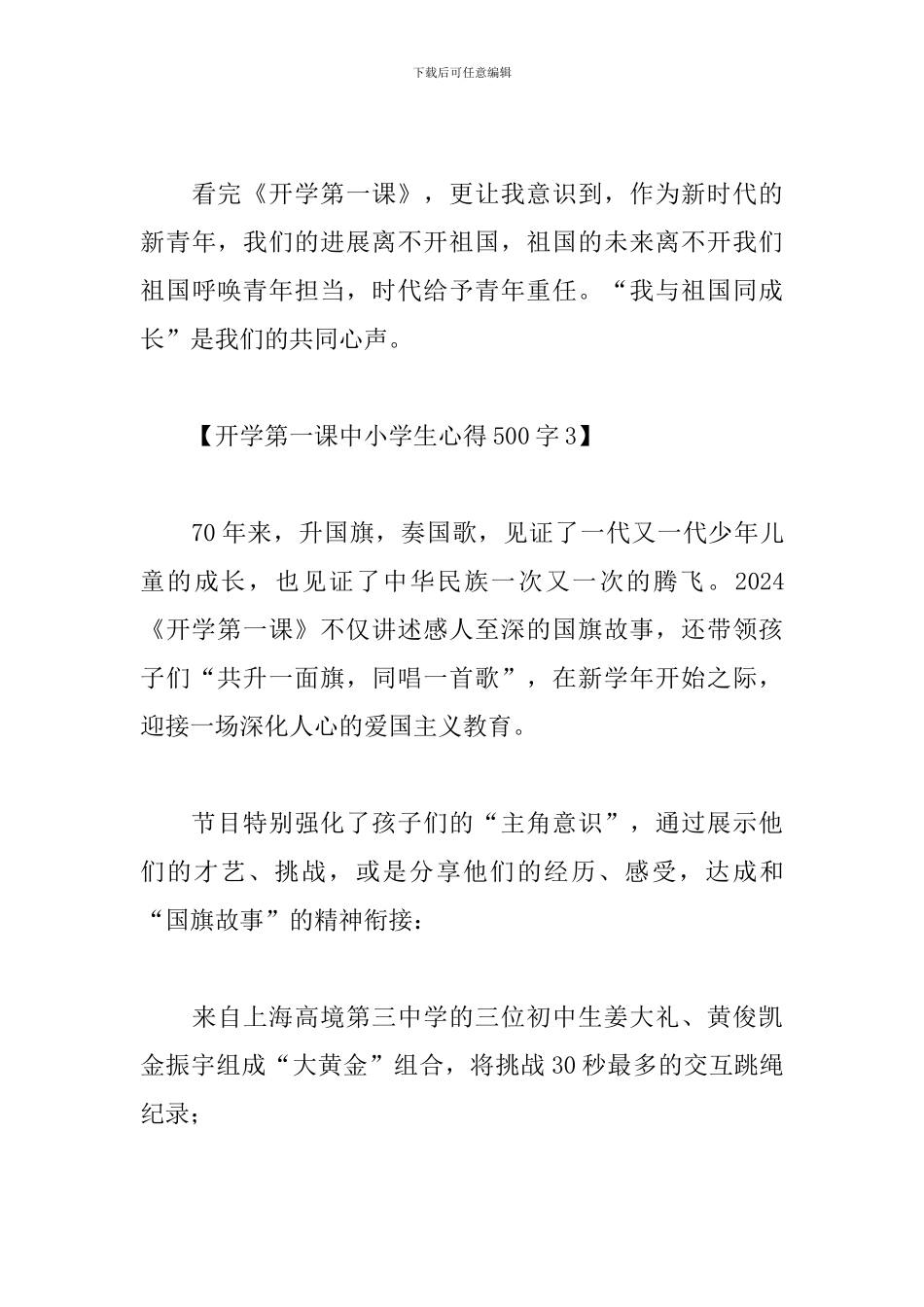 下载后可任意编辑

看完《开学第一课》，更让我意识到，作为新时代的新青年，我们的进展离不开祖国，祖国的未来离不开我们祖国呼唤青年担当，时代给予青年重任。“我与祖国同成长”是我们的共同心声。

【开学第一课中小学生心得500字3】

70年来，升国旗，奏国歌，见证了一代又一代少年儿童的成长，也见证了中华民族一次又一次的腾飞。2024《开学第一课》不仅讲述感人至深的国旗故事，还带领孩子们“共升一面旗，同唱一首歌”，在新学年开始之际，迎接一场深化人心的爱国主义教育。

节目特别强化了孩子们的“主角意识”，通过展示他们的才艺、挑战，或是分享他们的经历、感受，达成和“国旗故事”的精神衔接：

来自上海高境第三中学的三位初中生姜大礼、黄俊凯金振宇组成“大黄金”组合，将挑战30秒最多的交互跳绳纪录；